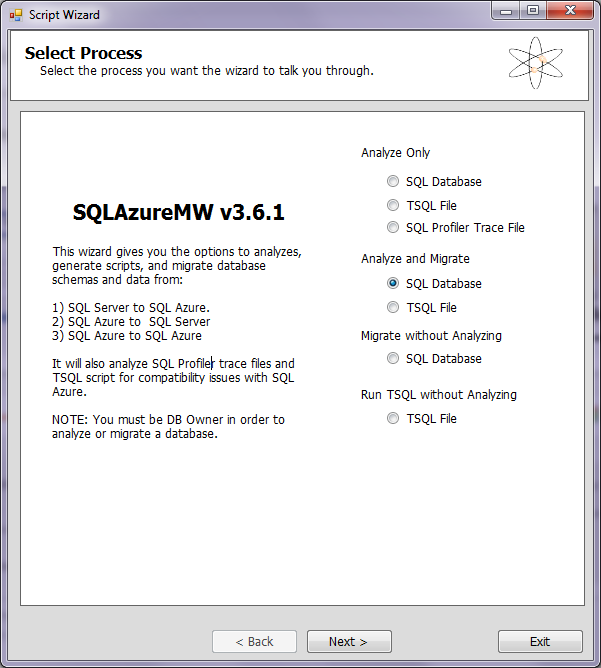 Script Wizard

Select Process
Select the process you want the wizard to talk you through.

SQLAzureMW v3.6.1

This wizard gives you the options to analyzes, generate scripts, and migrate database schemas and data from:

1) SQL Server to SQL Azure.
2) SQL Azure to SQL Server
3) SQL Azure to SQL Azure

It will also analyze SQL Profiler trace files and TSQL script for compatibility issues with SQL Azure.

NOTE: You must be DB Owner in order to analyze or migrate a database.

Analyze Only
SQL Database
TSQL File
SQL Profiler Trace File

Analyze and Migrate
SQL Database
TSQL File

Migrate without Analyzing
SQL Database

Run TSQL without Analyzing
TSQL File

< Back
Next >
Exit